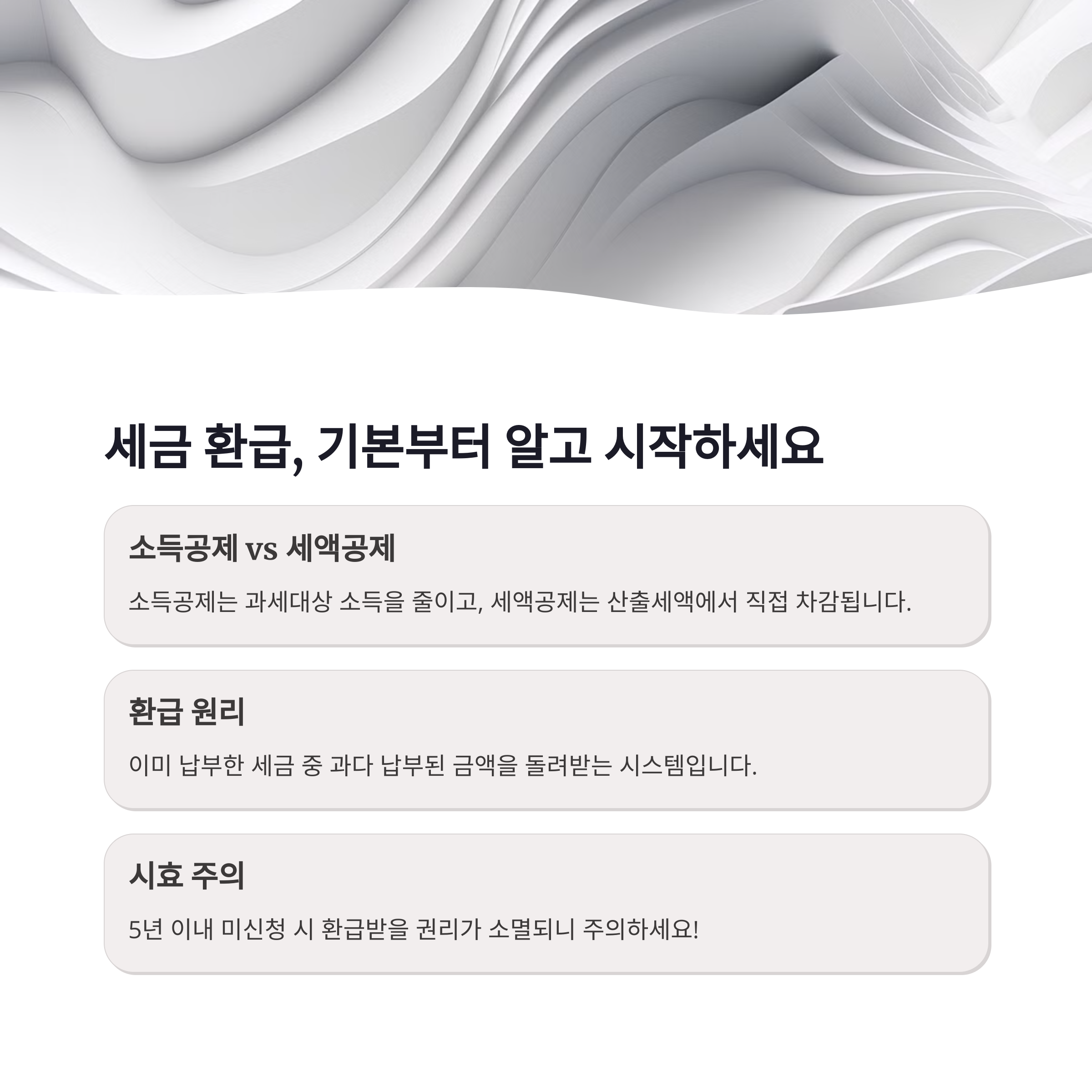 세금 환급, 기본부터 알고 시작하세요

소득공제 vs 세액공제

소득공제는 과세대상 소득을 줄이고, 세액공제는 산출세액에서 직접 차감됩니다.

환급 원리

이미 납부한 세금 중 과다 납부된 금액을 돌려받는 시스템입니다.

시효 주의

5년 이내 미신청 시 환급받을 권리가 소멸되니 주의하세요!